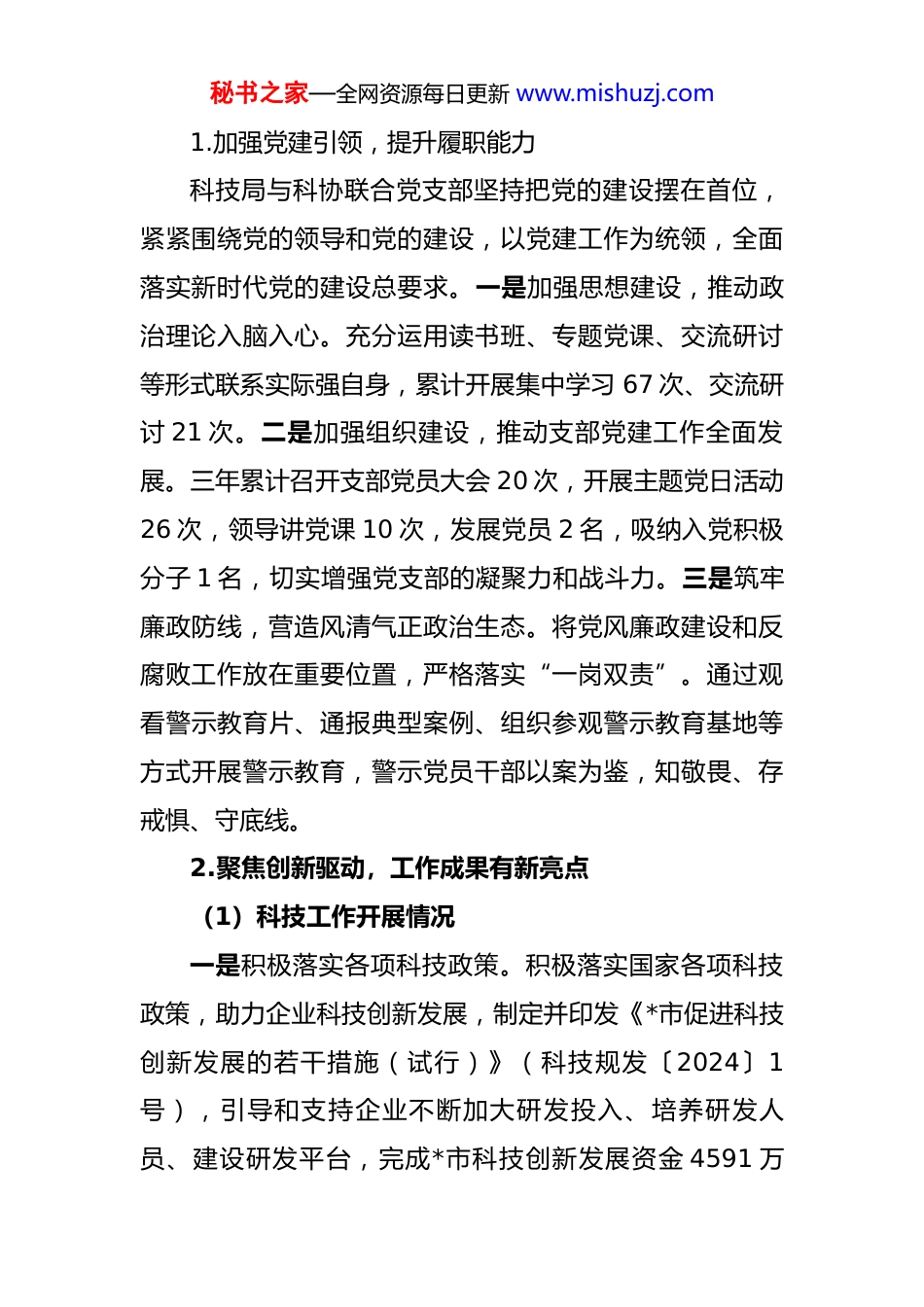 秘书之家—全网资源每日更新 www.mishuzj.com

1.加强党建引领，提升履职能力

科技局与科协联合党支部坚持把党的建设摆在首位，紧紧围绕党的领导和党的建设，以党建工作为统领，全面落实新时代党的建设总要求。一是加强思想建设，推动政治理论入脑入心。充分运用读书班、专题党课、交流研讨等形式联系实际强自身，累计开展集中学习 67 次、交流研讨 21 次。二是加强组织建设，推动支部党建工作全面发展。三年累计召开支部党员大会 20 次，开展主题党日活动 26 次，领导讲党课 10 次，发展党员 2 名，吸纳入党积极分子 1 名，切实增强党支部的凝聚力和战斗力。三是筑牢廉政防线，营造风清气正政治生态。将党风廉政建设和反腐败工作放在重要位置，严格落实“一岗双责”。通过观看警示教育片、通报典型案例、组织参观警示教育基地等方式开展警示教育，警示党员干部以案为鉴，知敬畏、存戒惧、守底线。

2.聚焦创新驱动，工作成果有新亮点

（1）科技工作开展情况

一是积极落实各项科技政策。积极落实国家各项科技政策，助力企业科技创新发展，制定并印发《*市促进科技创新发展的若干措施（试行）》（科技规发〔2024〕1 号），引导和支持企业不断加大研发投入、培养研发人员、建设研发平台，完成*市科技创新发展资金 4591 万